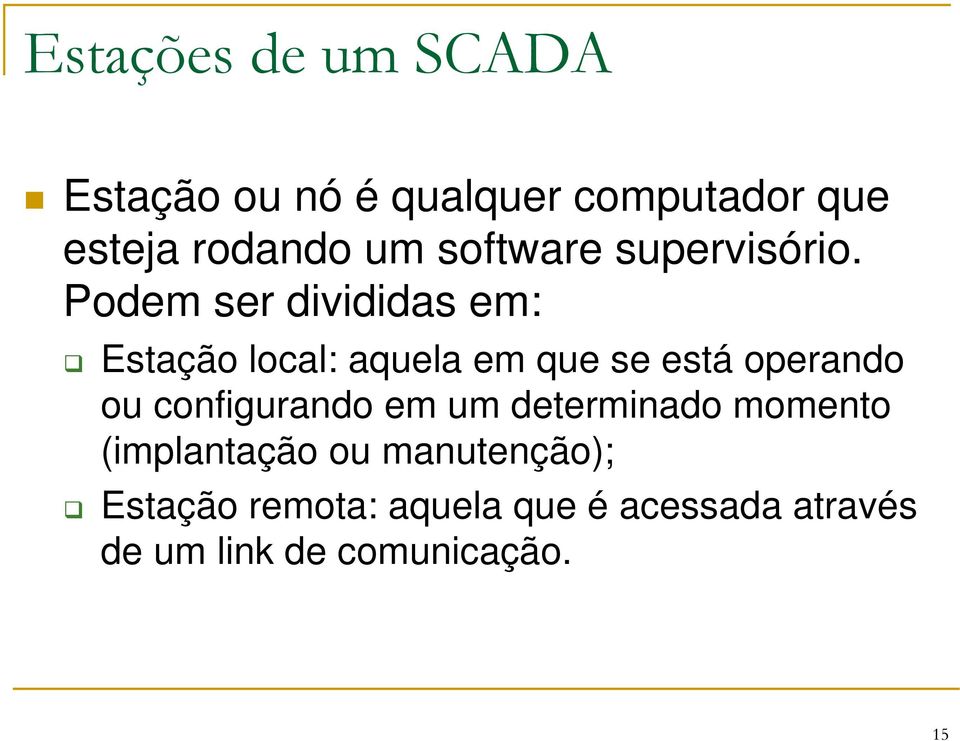 Estações de um SCADA

Estação ou nó é qualquer computador que esteja rodando um software supervisório. Podem ser divididas em:

Estação local: aquela em que se está operando ou configurando em um determinado momento (implantação ou manutenção);

Estação remota: aquela que é acessada através de um link de comunicação.

15